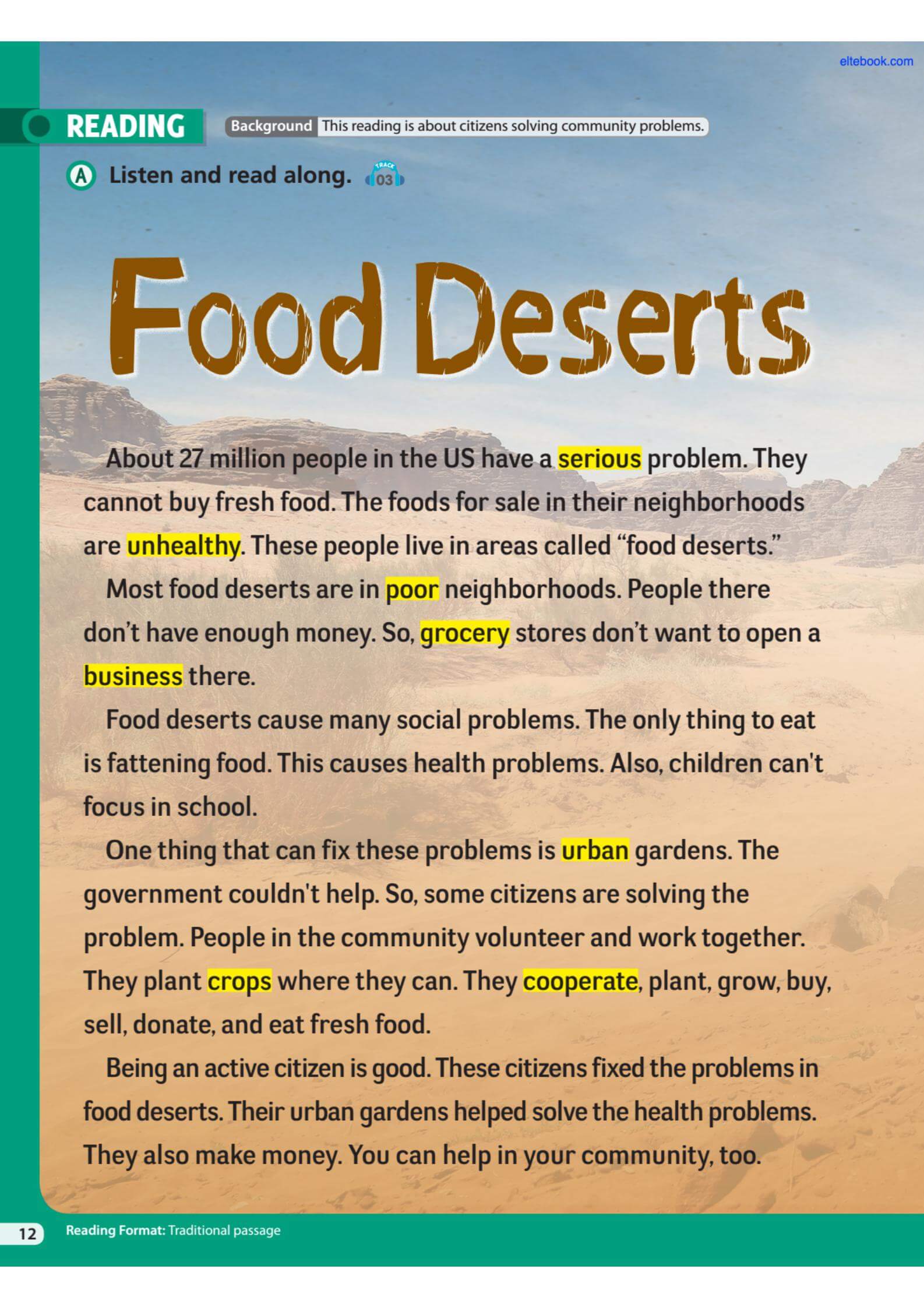 eltebook.com

READING

Background This reading is about citizens solving community problems.

A Listen and read along. TRACK 03

Food Deserts

About 27 million people in the US have a serious problem. They cannot buy fresh food. The foods for sale in their neighborhoods are unhealthy. These people live in areas called “food deserts.”

Most food deserts are in poor neighborhoods. People there don’t have enough money. So, grocery stores don’t want to open a business there.

Food deserts cause many social problems. The only thing to eat is fattening food. This causes health problems. Also, children can't focus in school.

One thing that can fix these problems is urban gardens. The government couldn't help. So, some citizens are solving the problem. People in the community volunteer and work together. They plant crops where they can. They cooperate, plant, grow, buy, sell, donate, and eat fresh food.

Being an active citizen is good. These citizens fixed the problems in food deserts. Their urban gardens helped solve the health problems. They also make money. You can help in your community, too.

12 Reading Format: Traditional passage